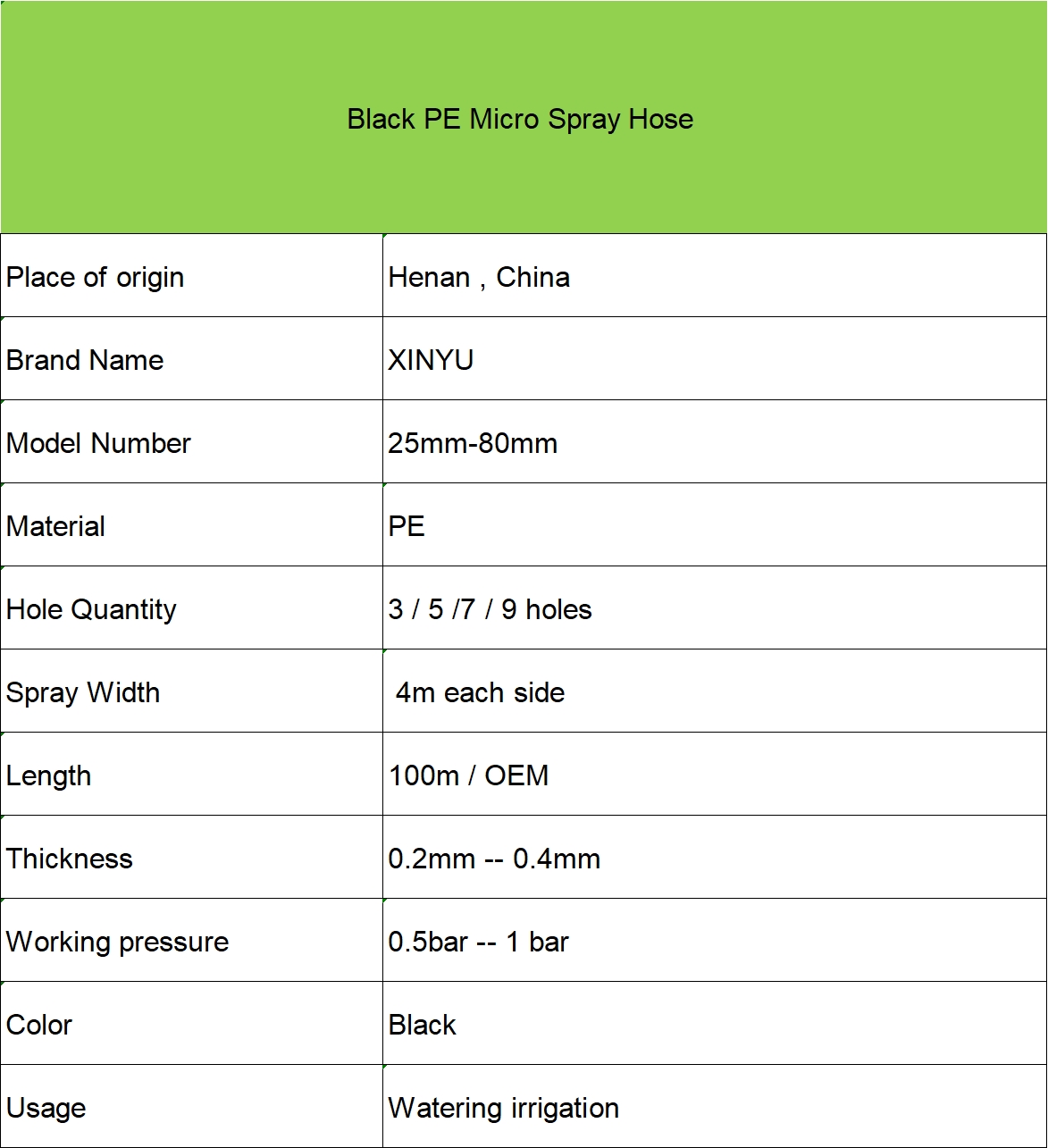 | Black PE Micro Spray Hose | |
|---|---|
| Place of origin | Henan , China |
| Brand Name | XINYU |
| Model Number | 25mm-80mm |
| Material | PE |
| Hole Quantity | 3 / 5 /7 / 9 holes |
| Spray Width | 4m each side |
| Length | 100m / OEM |
| Thickness | 0.2mm -- 0.4mm |
| Working pressure | 0.5bar -- 1 bar |
| Color | Black |
| Usage | Watering irrigation |